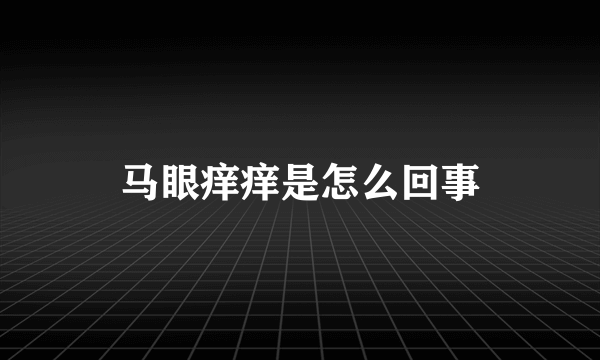 马眼痒痒是怎么回事